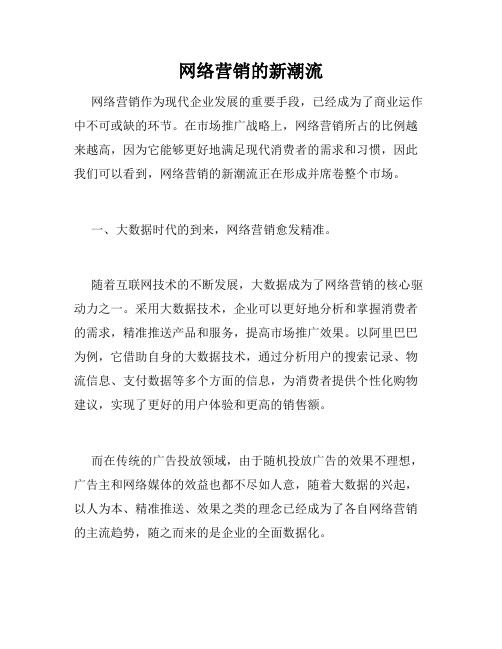 网络营销的新潮流

网络营销作为现代企业发展的重要手段，已经成为了商业运作中不可或缺的环节。在市场推广战略上，网络营销所占的比例越来越高，因为它能够更好地满足现代消费者的需求和习惯，因此我们可以看到，网络营销的新潮流正在形成并席卷整个市场。

一、大数据时代的到来，网络营销愈发精准。

随着互联网技术的不断发展，大数据成为了网络营销的核心驱动力之一。采用大数据技术，企业可以更好地分析和掌握消费者的需求，精准推送产品和服务，提高市场推广效果。以阿里巴巴为例，它借助自身的大数据技术，通过分析用户的搜索记录、物流信息、支付数据等多个方面的信息，为消费者提供个性化购物建议，实现了更好的用户体验和更高的销售额。

而在传统的广告投放领域，由于随机投放广告的效果不理想，广告主和网络媒体的效益也都不尽如人意，随着大数据的兴起，以人为本、精准推送、效果之类的理念已经成为了各自网络营销的主流趋势，随之而来的是企业的全面数据化。